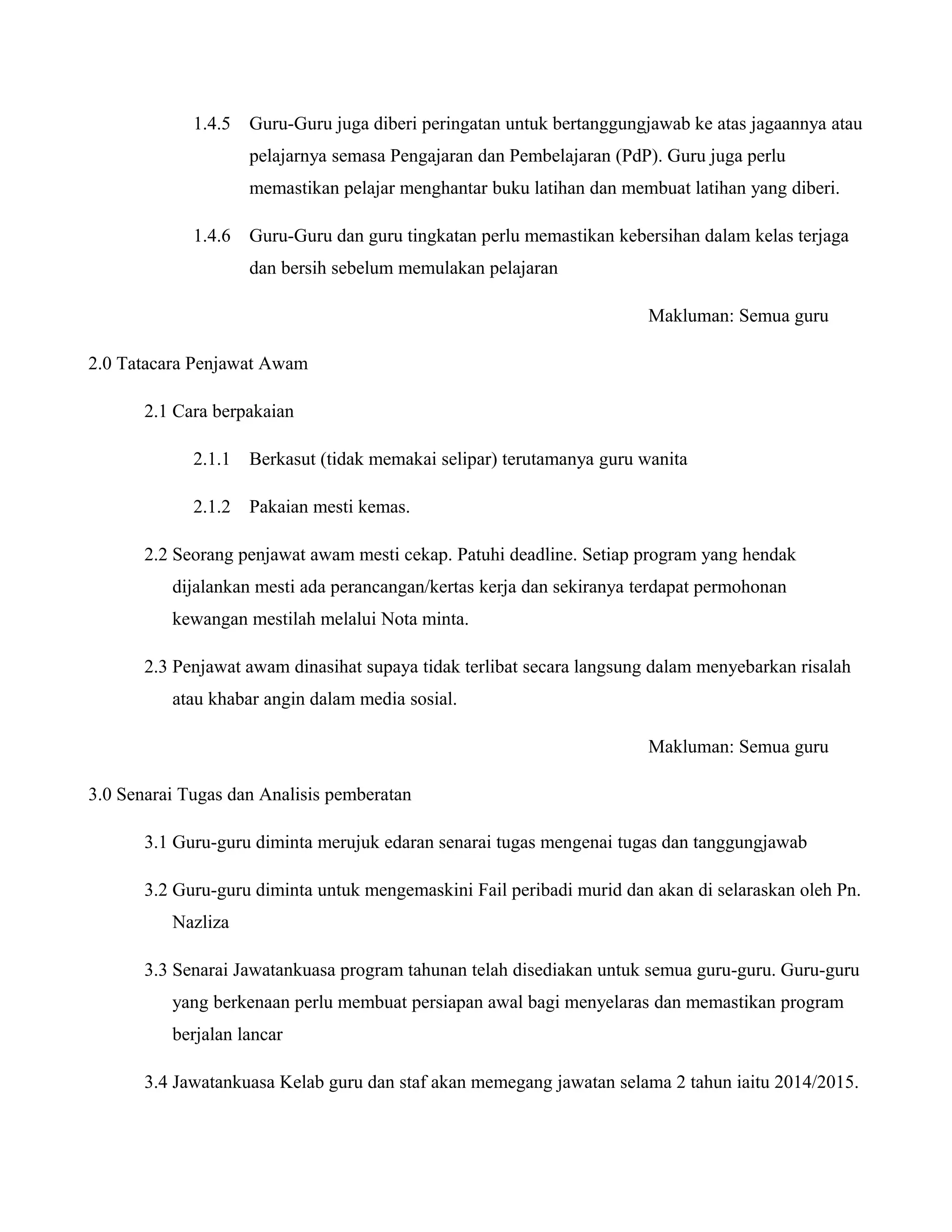 1.4.5 Guru-Guru juga diberi peringatan untuk bertanggungjawab ke atas jagaannya atau pelajarnya semasa Pengajaran dan Pembelajaran (PdP). Guru juga perlu memastikan pelajar menghantar buku latihan dan membuat latihan yang diberi.

1.4.6 Guru-Guru dan guru tingkatan perlu memastikan kebersihan dalam kelas terjaga dan bersih sebelum memulakan pelajaran

Makluman: Semua guru

2.0 Tatacara Penjawat Awam

2.1 Cara berpakaian

2.1.1 Berkasut (tidak memakai selipar) terutamanya guru wanita

2.1.2 Pakaian mesti kemas.

2.2 Seorang penjawat awam mesti cekap. Patuhi deadline. Setiap program yang hendak dijalankan mesti ada perancangan/kertas kerja dan sekiranya terdapat permohonan kewangan mestilah melalui Nota minta.

2.3 Penjawat awam dinasihat supaya tidak terlibat secara langsung dalam menyebarkan risalah atau khabar angin dalam media sosial.

Makluman: Semua guru

3.0 Senarai Tugas dan Analisis pemberatan

3.1 Guru-guru diminta merujuk edaran senarai tugas mengenai tugas dan tanggungjawab

3.2 Guru-guru diminta untuk mengemaskini Fail peribadi murid dan akan di selaraskan oleh Pn. Nazliza

3.3 Senarai Jawatankuasa program tahunan telah disediakan untuk semua guru-guru. Guru-guru yang berkenaan perlu membuat persiapan awal bagi menyelaras dan memastikan program berjalan lancar

3.4 Jawatankuasa Kelab guru dan staf akan memegang jawatan selama 2 tahun iaitu 2014/2015.